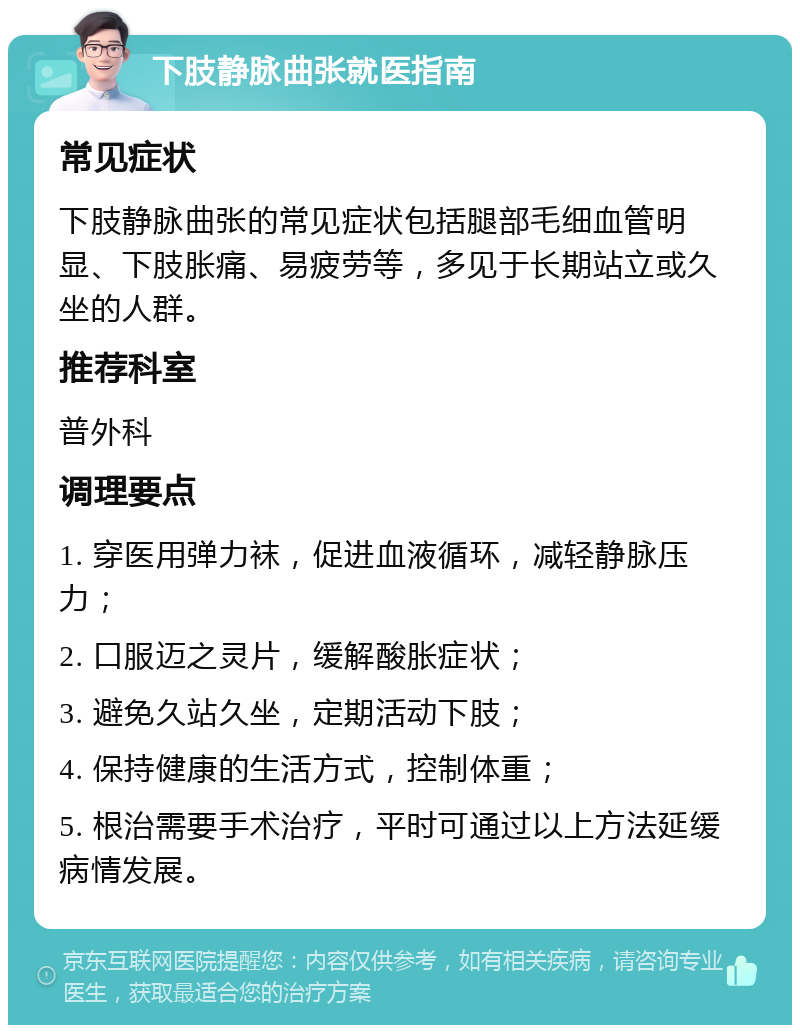 下肢静脉曲张就医指南

常见症状

下肢静脉曲张的常见症状包括腿部毛细血管明显、下肢胀痛、易疲劳等，多见于长期站立或久坐的人群。

推荐科室

普外科

调理要点

1. 穿医用弹力袜，促进血液循环，减轻静脉压力；

2. 口服迈之灵片，缓解酸胀症状；

3. 避免久站久坐，定期活动下肢；

4. 保持健康的生活方式，控制体重；

5. 根治需要手术治疗，平时可通过以上方法延缓病情发展。

京东互联网医院提醒您：内容仅供参考，如有相关疾病，请咨询专业医生，获取最适合您的治疗方案